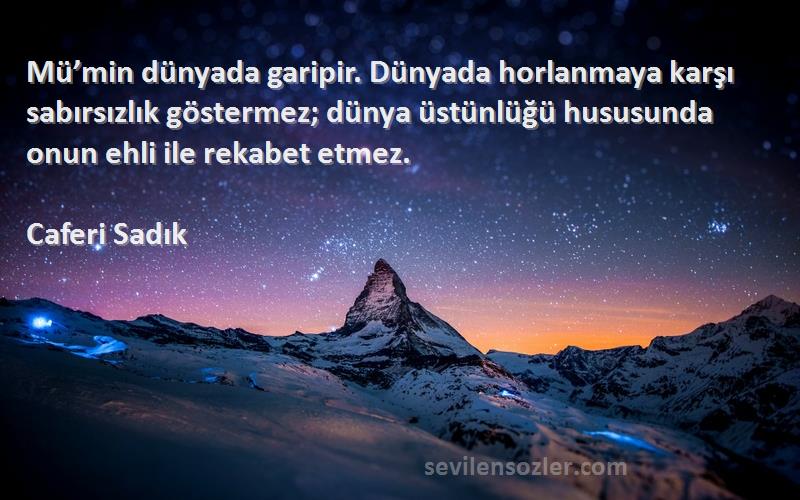 Mü’min dünyada garipir. Dünyada horlanmaya karşı sabırsızlık göstermez; dünya üstünlüğü hususunda onun ehli ile rekabet etmez.

Caferi Sadık

sevilensozler.com